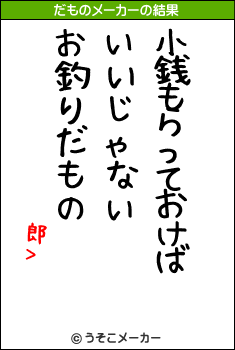 だものメーカーの結果

小銭もらっておけば
いいじゃない
お釣りだもの

郎>

© うそこメーカー